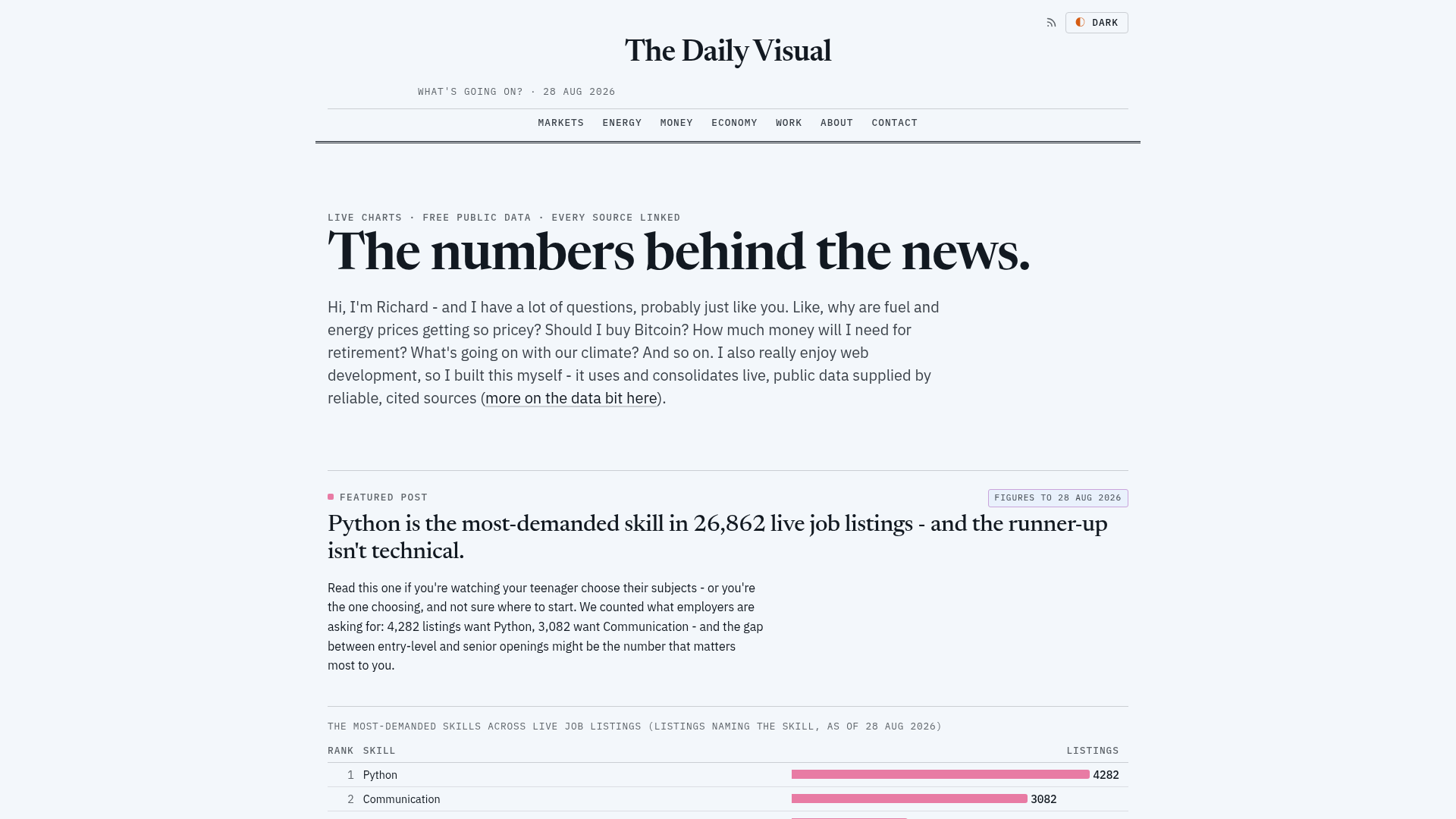 DARK

The Daily Visual

WHAT'S GOING ON? · 28 AUG 2026

MARKETS ENERGY MONEY ECONOMY WORK ABOUT CONTACT

LIVE CHARTS · FREE PUBLIC DATA · EVERY SOURCE LINKED

The numbers behind the news.

Hi, I'm Richard - and I have a lot of questions, probably just like you. Like, why are fuel and energy prices getting so pricey? Should I buy Bitcoin? How much money will I need for retirement? What's going on with our climate? And so on. I also really enjoy web development, so I built this myself - it uses and consolidates live, public data supplied by reliable, cited sources (more on the data bit here).

FEATURED POST

FIGURES TO 28 AUG 2026

Python is the most-demanded skill in 26,862 live job listings - and the runner-up isn't technical.

Read this one if you're watching your teenager choose their subjects - or you're the one choosing, and not sure where to start. We counted what employers are asking for: 4,282 listings want Python, 3,082 want Communication - and the gap between entry-level and senior openings might be the number that matters most to you.

THE MOST-DEMANDED SKILLS ACROSS LIVE JOB LISTINGS (LISTINGS NAMING THE SKILL, AS OF 28 AUG 2026)

| RANK | SKILL | LISTINGS |
|---|---|---|
| 1 | Python | 4282 |
| 2 | Communication | 3082 |